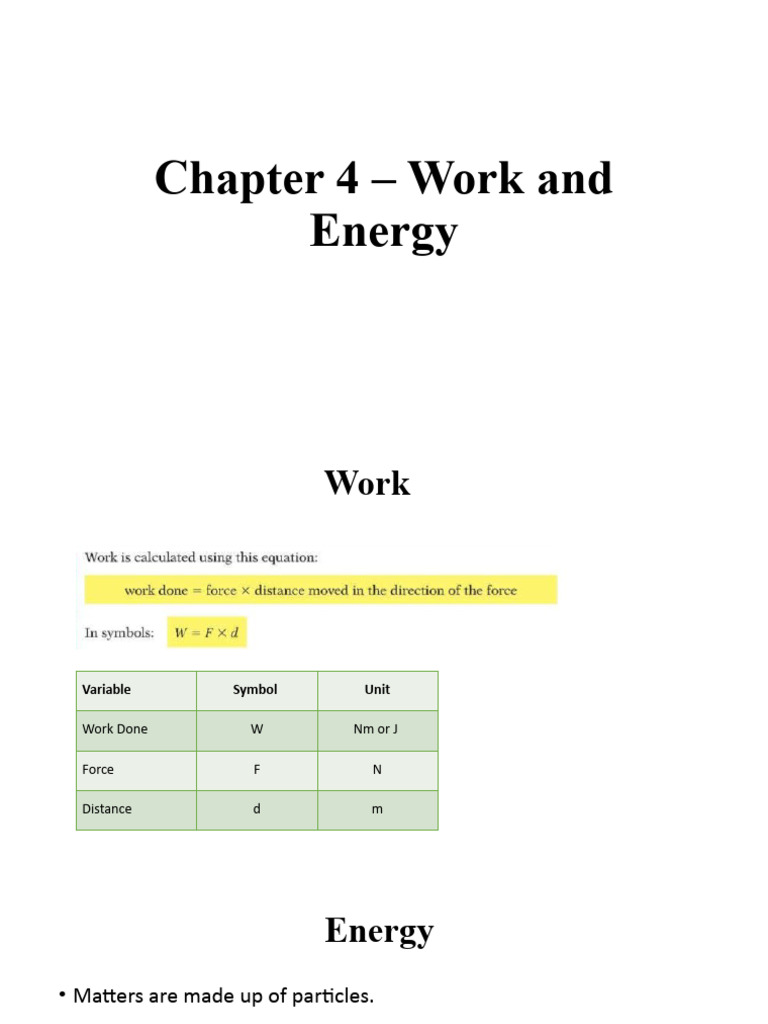 Chapter 4 – Work and Energy

Work

Work is calculated using this equation:

work done = force × distance moved in the direction of the force

In symbols: $W = F \times d$

| Variable | Symbol | Unit |
|---|---|---|
| Work Done | W | Nm or J |
| Force | F | N |
| Distance | d | m |

Energy

• Matters are made up of particles.